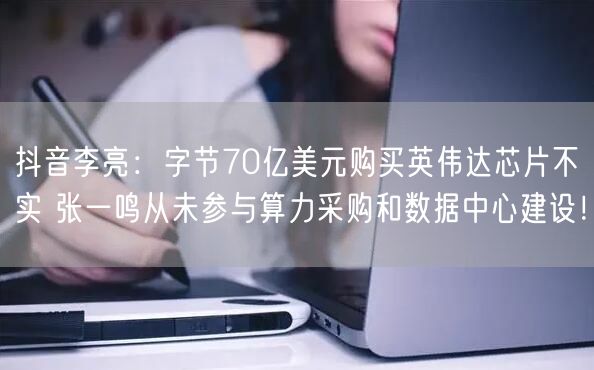 抖音李亮：字节70亿美元购买英伟达芯片不实 张一鸣从未参与算力采购和数据中心建设!